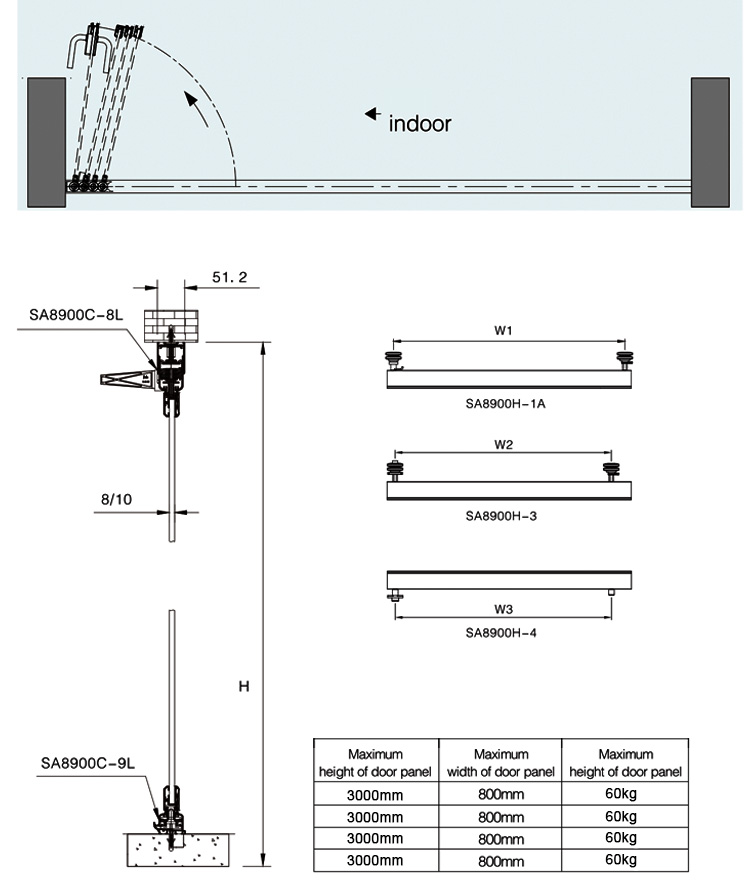 indoor

51. 2

SA8900C-8L

8/10

H

SA8900C-9L

W1

SA8900H-1A

W2

SA8900H-3

W3

SA8900H-4

| Maximum height of door panel | Maximum width of door panel | Maximum height of door panel |
|---|---|---|
| 3000mm | 800mm | 60kg |
| 3000mm | 800mm | 60kg |
| 3000mm | 800mm | 60kg |
| 3000mm | 800mm | 60kg |